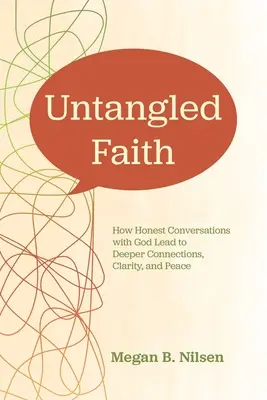 Untangled Faith

How Honest Conversations with God Lead to Deeper Connections, Clarity, and Peace

Megan B. Nilsen